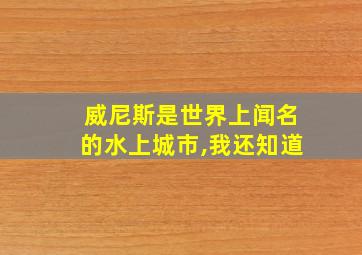 威尼斯是世界上闻名的水上城市,我还知道